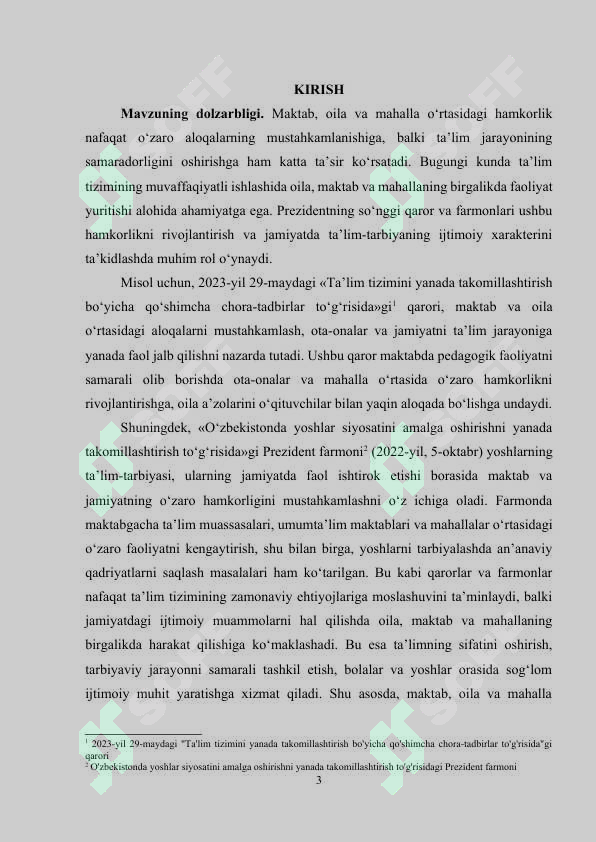 KIRISH

Mavzuning dolzarbligi. Maktab, oila va mahalla o'rtasidagi hamkorlik nafaqat o'zaro aloqalarning mustahkamlanishiga, balki ta'lim jarayonining samaradorligini oshirishga ham katta ta'sir ko'rsatadi. Bugungi kunda ta'lim tizimining muvaffaqiyatli ishlashida oila, maktab va mahallaning birgalikda faoliyat yuritishi alohida ahamiyatga ega. Prezidentning so'nggi qaror va farmonlari ushbu hamkorlikni rivojlantirish va jamiyatda ta'lim-tarbiyaning ijtimoiy xarakterini ta'kidlashda muhim rol o'ynaydi.

Misol uchun, 2023-yil 29-maydagi «Ta'lim tizimini yanada takomillashtirish bo'yicha qo'shimcha chora-tadbirlar to'g'risida»gi$^{1}$ qarori, maktab va oila o'rtasidagi aloqalarni mustahkamlash, ota-onalar va jamiyatni ta'lim jarayoniga yanada faol jalb qilishni nazarda tutadi. Ushbu qaror maktabda pedagogik faoliyatni samarali olib borishda ota-onalar va mahalla o'rtasida o'zaro hamkorlikni rivojlantirishga, oila a'zolarini o'qituvchilar bilan yaqin aloqada bo'lishga undaydi.

Shuningdek, «O'zbekistonda yoshlar siyosatini amalga oshirishni yanada takomillashtirish to'g'risida»gi Prezident farmoni$^{2}$ (2022-yil, 5-oktabr) yoshlarning ta'lim-tarbiyasi, ularning jamiyatda faol ishtirok etishi borasida maktab va jamiyatning o'zaro hamkorligini mustahkamlashni o'z ichiga oladi. Farmonda maktabgacha ta'lim muassasalari, umumta'lim maktablari va mahallalar o'rtasidagi o'zaro faoliyatni kengaytirish, shu bilan birga, yoshlarni tarbiyalashda an'anaviy qadriyatlarni saqlash masalalari ham ko'tarilgan. Bu kabi qarorlar va farmonlar nafaqat ta'lim tizimining zamonaviy ehtiyojlariga moslashuvini ta'minlaydi, balki jamiyatdagi ijtimoiy muammolarni hal qilishda oila, maktab va mahallaning birgalikda harakat qilishiga ko'maklashadi. Bu esa ta'limning sifatini oshirish, tarbiyaviy jarayonni samarali tashkil etish, bolalar va yoshlar orasida sog'lom ijtimoiy muhit yaratishga xizmat qiladi. Shu asosda, maktab, oila va mahalla

$^{1}$ 2023-yil 29-maydagi "Ta'lim tizimini yanada takomillashtirish bo'yicha qo'shimcha chora-tadbirlar to'g'risida"gi qarori
$^{2}$ O'zbekistonda yoshlar siyosatini amalga oshirishni yanada takomillashtirish to'g'risidagi Prezident farmoni

3